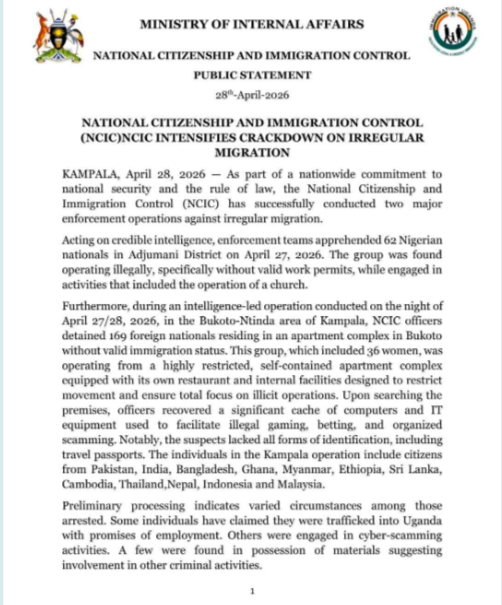 MINISTRY OF INTERNAL AFFAIRS

NATIONAL CITIZENSHIP AND IMMIGRATION CONTROL

PUBLIC STATEMENT

28$^{th}$-April-2026

NATIONAL CITIZENSHIP AND IMMIGRATION CONTROL (NCIC)NCIC INTENSIFIES CRACKDOWN ON IRREGULAR MIGRATION

KAMPALA, April 28, 2026 — As part of a nationwide commitment to national security and the rule of law, the National Citizenship and Immigration Control (NCIC) has successfully conducted two major enforcement operations against irregular migration.

Acting on credible intelligence, enforcement teams apprehended 62 Nigerian nationals in Adjumani District on April 27, 2026. The group was found operating illegally, specifically without valid work permits, while engaged in activities that included the operation of a church.

Furthermore, during an intelligence-led operation conducted on the night of April 27/28, 2026, in the Bukoto-Ntinda area of Kampala, NCIC officers detained 169 foreign nationals residing in an apartment complex in Bukoto without valid immigration status. This group, which included 36 women, was operating from a highly restricted, self-contained apartment complex equipped with its own restaurant and internal facilities designed to restrict movement and ensure total focus on illicit operations. Upon searching the premises, officers recovered a significant cache of computers and IT equipment used to facilitate illegal gaming, betting, and organized scamming. Notably, the suspects lacked all forms of identification, including travel passports. The individuals in the Kampala operation include citizens from Pakistan, India, Bangladesh, Ghana, Myanmar, Ethiopia, Sri Lanka, Cambodia, Thailand,Nepal, Indonesia and Malaysia.

Preliminary processing indicates varied circumstances among those arrested. Some individuals have claimed they were trafficked into Uganda with promises of employment. Others were engaged in cyber-scamming activities. A few were found in possession of materials suggesting involvement in other criminal activities.

1